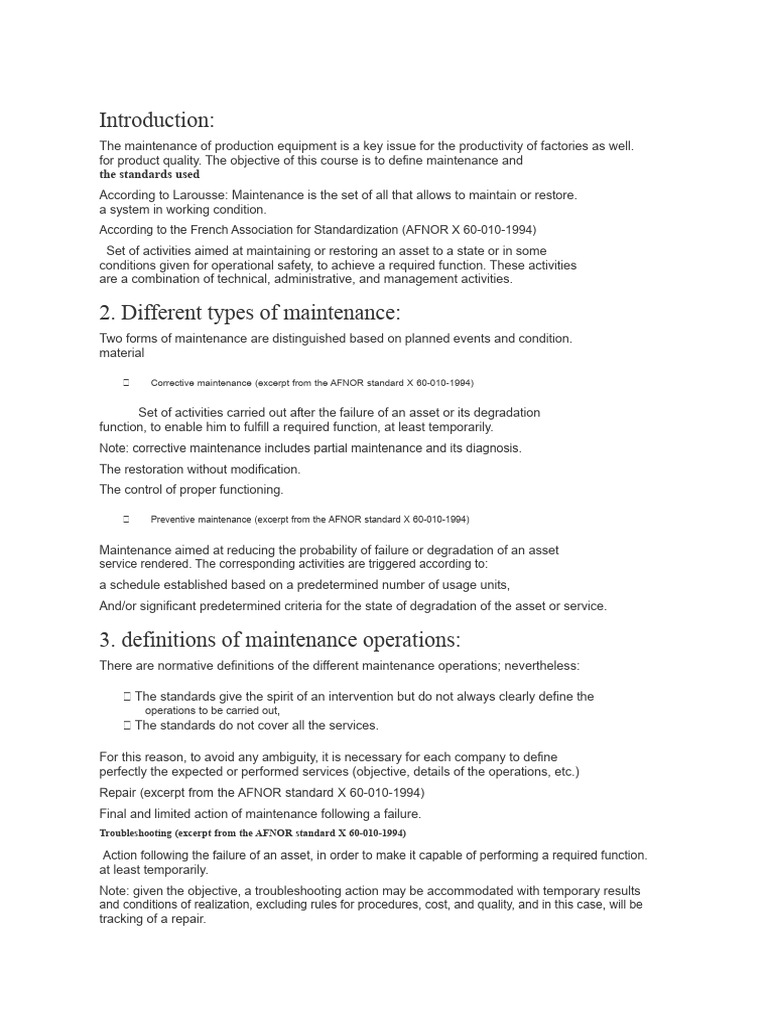 Introduction:

The maintenance of production equipment is a key issue for the productivity of factories as well. for product quality. The objective of this course is to define maintenance and the standards used

According to Larousse: Maintenance is the set of all that allows to maintain or restore. a system in working condition.

According to the French Association for Standardization (AFNOR X 60-010-1994)

Set of activities aimed at maintaining or restoring an asset to a state or in some conditions given for operational safety, to achieve a required function. These activities are a combination of technical, administrative, and management activities.

2. Different types of maintenance:

Two forms of maintenance are distinguished based on planned events and condition. material

 Corrective maintenance (excerpt from the AFNOR standard X 60-010-1994)

Set of activities carried out after the failure of an asset or its degradation function, to enable him to fulfill a required function, at least temporarily.

Note: corrective maintenance includes partial maintenance and its diagnosis.

The restoration without modification.

The control of proper functioning.

 Preventive maintenance (excerpt from the AFNOR standard X 60-010-1994)

Maintenance aimed at reducing the probability of failure or degradation of an asset service rendered. The corresponding activities are triggered according to:

a schedule established based on a predetermined number of usage units,

And/or significant predetermined criteria for the state of degradation of the asset or service.

3. definitions of maintenance operations:

There are normative definitions of the different maintenance operations; nevertheless:

 The standards give the spirit of an intervention but do not always clearly define the operations to be carried out,
 The standards do not cover all the services.

For this reason, to avoid any ambiguity, it is necessary for each company to define perfectly the expected or performed services (objective, details of the operations, etc.)

Repair (excerpt from the AFNOR standard X 60-010-1994)

Final and limited action of maintenance following a failure.

Troubleshooting (excerpt from the AFNOR standard X 60-010-1994)

Action following the failure of an asset, in order to make it capable of performing a required function. at least temporarily.

Note: given the objective, a troubleshooting action may be accommodated with temporary results and conditions of realization, excluding rules for procedures, cost, and quality, and in this case, will be tracking of a repair.